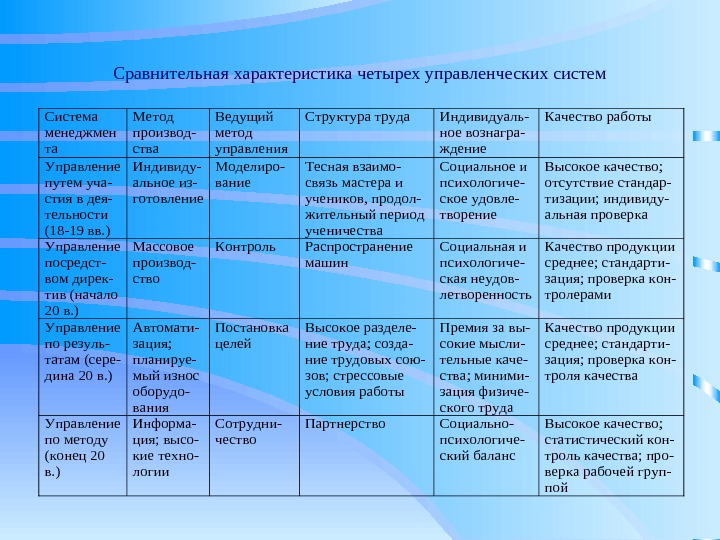 Сравнительная характеристика четырех управленческих систем

| Система менеджмента | Метод производства | Ведущий метод управления | Структура труда | Индивидуальное вознаграждение | Качество работы |
|---|---|---|---|---|---|
| Управление путем участия в деятельности (18-19 вв.) | Индивидуальное изготовление | Моделирование | Тесная взаимосвязь мастера и учеников, продолжительный период ученичества | Социальное и психологическое удовлетворение | Высокое качество; отсутствие стандартизации; индивидуальная проверка |
| Управление посредством директив (начало 20 в.) | Массовое производство | Контроль | Распространение машин | Социальная и психологическая неудовлетворенность | Качество продукции среднее; стандартизация; проверка контролерами |
| Управление по результатам (середина 20 в.) | Автоматизация; планируемый износ оборудования | Постановка целей | Высокое разделение труда; создание трудовых союзов; стрессовые условия работы | Премия за высокие мыслительные качества; минимизация физического труда | Качество продукции среднее; стандартизация; проверка контроля качества |
| Управление по методу (конец 20 в.) | Информация; высокие технологии | Сотрудничество | Партнерство | Социально-психологический баланс | Высокое качество; статистический контроль качества; проверка рабочей группой |